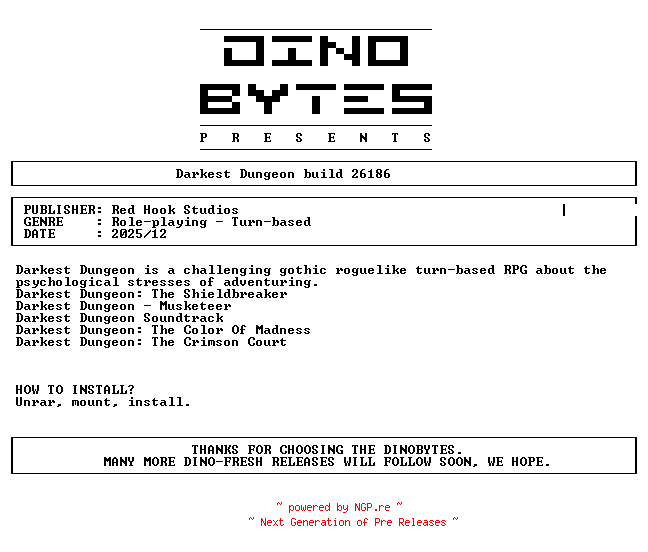 DINO
BYTES
P R E S E N T S

Darkest Dungeon build 26186

PUBLISHER: Red Hook Studios
GENRE : Role-playing - Turn-based
DATE : 2025/12

Darkest Dungeon is a challenging gothic roguelike turn-based RPG about the psychological stresses of adventuring.
Darkest Dungeon: The Shieldbreaker
Darkest Dungeon - Musketeer
Darkest Dungeon Soundtrack
Darkest Dungeon: The Color Of Madness
Darkest Dungeon: The Crimson Court

HOW TO INSTALL?
Unrar, mount, install.

THANKS FOR CHOOSING THE DINOBYTES.
MANY MORE DINO-FRESH RELEASES WILL FOLLOW SOON, WE HOPE.

~ powered by NGP.re ~
~ Next Generation of Pre Releases ~